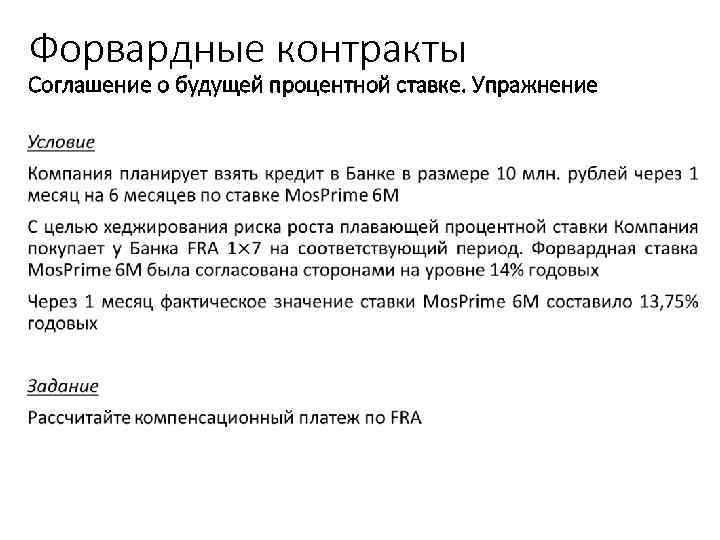 Форвардные контракты
Соглашение о будущей процентной ставке. Упражнение

Условие

Компания планирует взять кредит в Банке в размере 10 млн. рублей через 1 месяц на 6 месяцев по ставке MosPrime 6M

С целью хеджирования риска роста плавающей процентной ставки Компания покупает у Банка FRA 1×7 на соответствующий период. Форвардная ставка MosPrime 6M была согласована сторонами на уровне 14% годовых

Через 1 месяц фактическое значение ставки MosPrime 6M составило 13,75% годовых

Задание

Рассчитайте компенсационный платеж по FRA